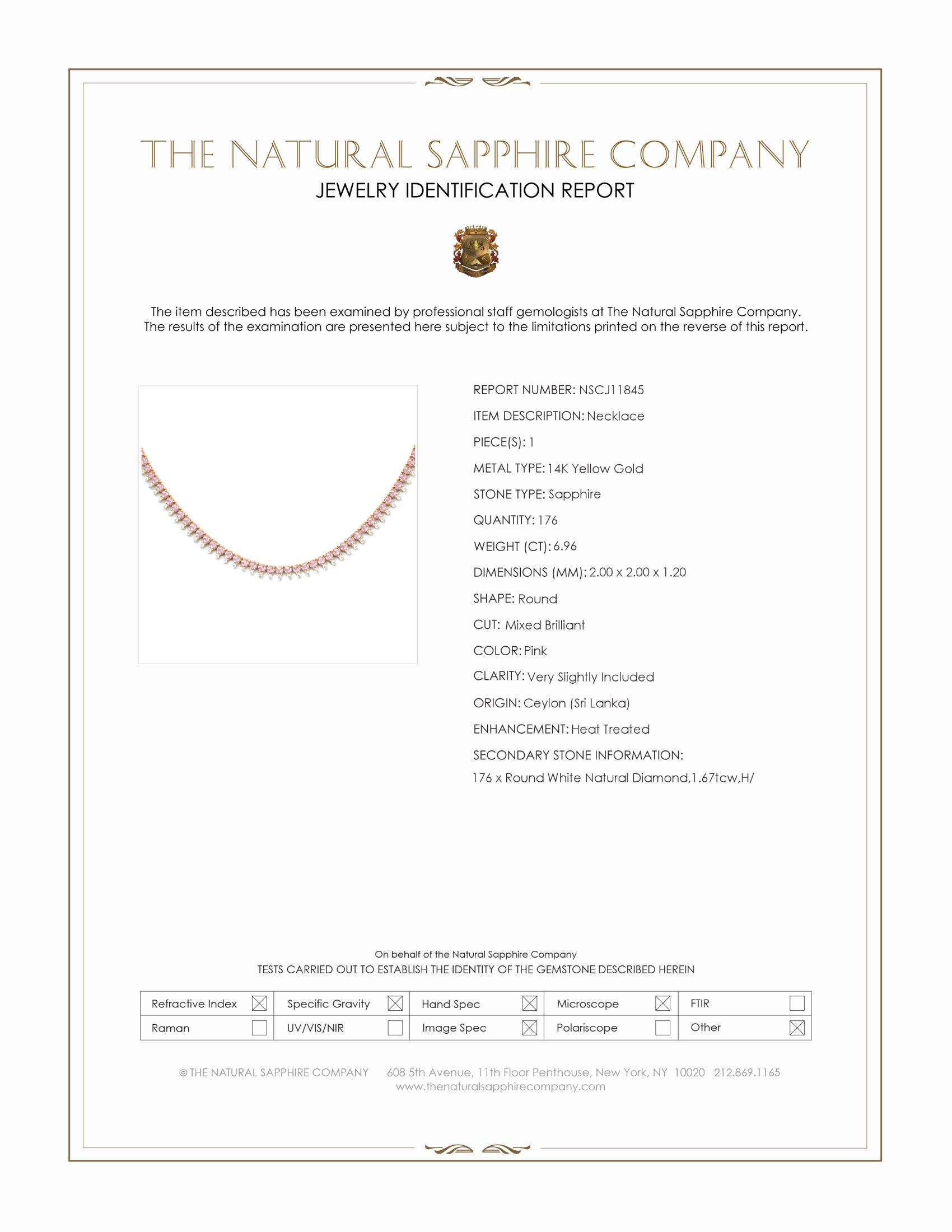 THE NATURAL SAPPHIRE COMPANY
JEWELRY IDENTIFICATION REPORT

The item described has been examined by professional staff gemologists at The Natural Sapphire Company. The results of the examination are presented here subject to the limitations printed on the reverse of this report.

REPORT NUMBER: NSCJ11845
ITEM DESCRIPTION: Necklace
PIECE(S): 1
METAL TYPE: 14K Yellow Gold
STONE TYPE: Sapphire
QUANTITY: 176
WEIGHT (CT): 6.96
DIMENSIONS (MM): 2.00 x 2.00 x 1.20
SHAPE: Round
CUT: Mixed Brilliant
COLOR: Pink
CLARITY: Very Slightly Included
ORIGIN: Ceylon (Sri Lanka)
ENHANCEMENT: Heat Treated
SECONDARY STONE INFORMATION:
176 x Round White Natural Diamond,1.67tcw,H/

On behalf of the Natural Sapphire Company
TESTS CARRIED OUT TO ESTABLISH THE IDENTITY OF THE GEMSTONE DESCRIBED HEREIN

| Refractive Index ☒ | Specific Gravity ☒ | Hand Spec ☒ | Microscope ☒ | FTIR ☐ |
|---|---|---|---|---|
| Raman ☐ | UV/VIS/NIR ☐ | Image Spec ☒ | Polariscope ☐ | Other ☒ |

© THE NATURAL SAPPHIRE COMPANY 608 5th Avenue, 11th Floor Penthouse, New York, NY 10020 212.869.1165
www.thenaturalsapphirecompany.com